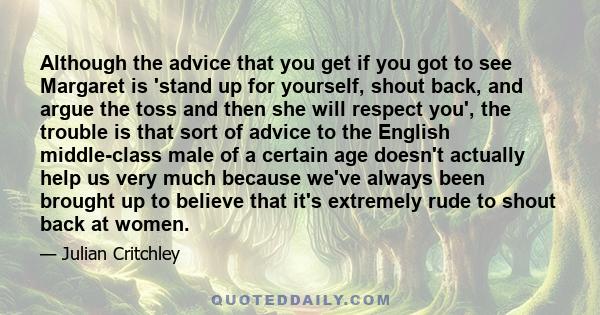 Although the advice that you get if you got to see Margaret is 'stand up for yourself, shout back, and argue the toss and then she will respect you', the trouble is that sort of advice to the English middle-class male of a certain age doesn't actually help us very much because we've always been brought up to believe that it's extremely rude to shout back at women.

— Julian Critchley

QUOTEDDAILY.COM